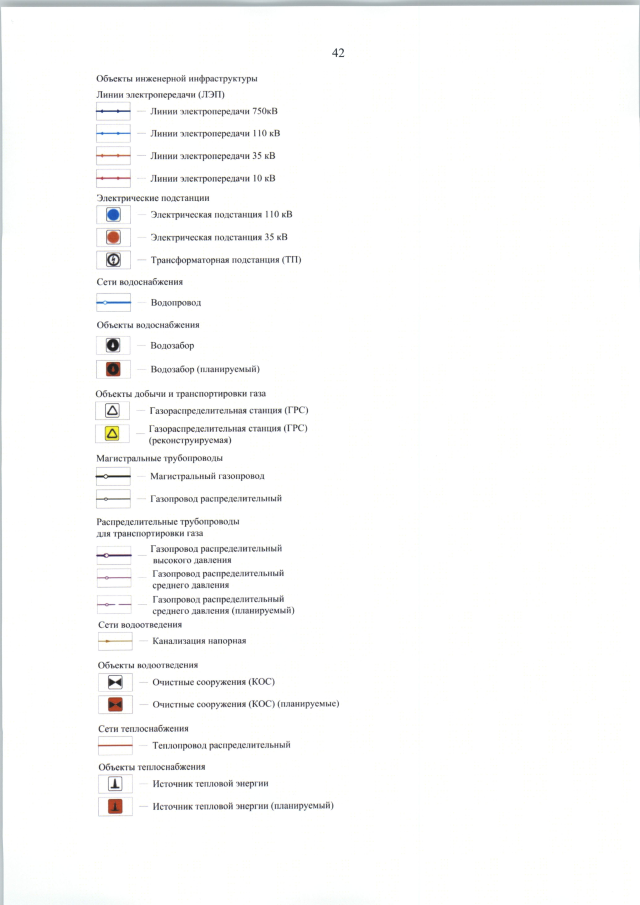 42

Объекты инженерной инфраструктуры

Линии электропередачи (ЛЭП)

— Линии электропередачи 750кВ

— Линии электропередачи 110 кВ

— Линии электропередачи 35 кВ

— Линии электропередачи 10 кВ

Электрические подстанции

— Электрическая подстанция 110 кВ

— Электрическая подстанция 35 кВ

— Трансформаторная подстанция (ТП)

Сети водоснабжения

— Водопровод

Объекты водоснабжения

— Водозабор

— Водозабор (планируемый)

Объекты добычи и транспортировки газа

— Газораспределительная станция (ГРС)

— Газораспределительная станция (ГРС) (реконструируемая)

Магистральные трубопроводы

— Магистральный газопровод

— Газопровод распределительный

Распределительные трубопроводы для транспортировки газа

— Газопровод распределительный высокого давления

— Газопровод распределительный среднего давления

— Газопровод распределительный среднего давления (планируемый)

Сети водоотведения

— Канализация напорная

Объекты водоотведения

— Очистные сооружения (КОС)

— Очистные сооружения (КОС) (планируемые)

Сети теплоснабжения

— Теплопровод распределительный

Объекты теплоснабжения

— Источник тепловой энергии

— Источник тепловой энергии (планируемый)